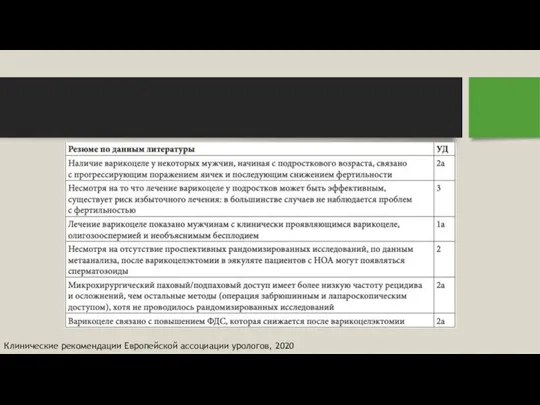 | Резюме по данным литературы | УД |
|---|---|
| Наличие варикоцеле у некоторых мужчин, начиная с подросткового возраста, связано с прогрессирующим поражением яичек и последующим снижением фертильности | 2a |
| Несмотря на то что лечение варикоцеле у подростков может быть эффективным, существует риск избыточного лечения: в большинстве случаев не наблюдается проблем с фертильностью | 3 |
| Лечение варикоцеле показано мужчинам с клинически проявляющимся варикоцеле, олигозооспермией и необъяснимым бесплодием | 1a |
| Несмотря на отсутствие проспективных рандомизированных исследований, по данным метаанализа, после варикоцелэктомии в эякуляте пациентов с НОА могут появляться сперматозоиды | 2 |
| Микрохирургический паховый/подпаховый доступ имеет более низкую частоту рецидива и осложнений, чем остальные методы (операция забрюшинным и лапароскопическим доступом), хотя не проводилось рандомизированных исследований | 2a |
| Варикоцеле связано с повышением ФДС, которая снижается после варикоцелэктомии | 2a |

Клинические рекомендации Европейской ассоциации урологов, 2020